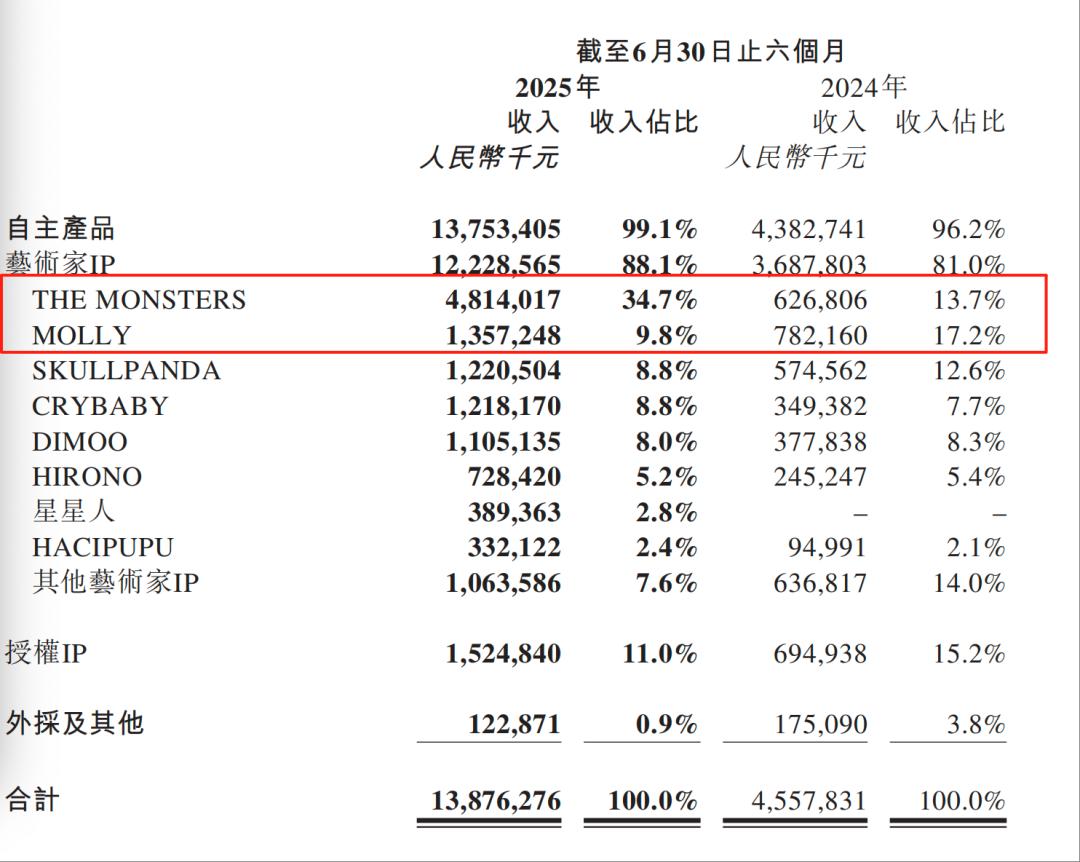 截至6月30日止六個月

| | 2025年 收入 人民幣千元 | 2025年 收入佔比 | 2024年 收入 人民幣千元 | 2024年 收入佔比 |
|---|---|---|---|---|
| 自主產品 | 13,753,405 | 99.1% | 4,382,741 | 96.2% |
| 藝術家IP | 12,228,565 | 88.1% | 3,687,803 | 81.0% |
| THE MONSTERS | 4,814,017 | 34.7% | 626,806 | 13.7% |
| MOLLY | 1,357,248 | 9.8% | 782,160 | 17.2% |
| SKULLPANDA | 1,220,504 | 8.8% | 574,562 | 12.6% |
| CRYBABY | 1,218,170 | 8.8% | 349,382 | 7.7% |
| DIMOO | 1,105,135 | 8.0% | 377,838 | 8.3% |
| HIRONO | 728,420 | 5.2% | 245,247 | 5.4% |
| 星星人 | 389,363 | 2.8% | – | – |
| HACIPUPU | 332,122 | 2.4% | 94,991 | 2.1% |
| 其他藝術家IP | 1,063,586 | 7.6% | 636,817 | 14.0% |
| 授權IP | 1,524,840 | 11.0% | 694,938 | 15.2% |
| 外採及其他 | 122,871 | 0.9% | 175,090 | 3.8% |
| 合計 | 13,876,276 | 100.0% | 4,557,831 | 100.0% |